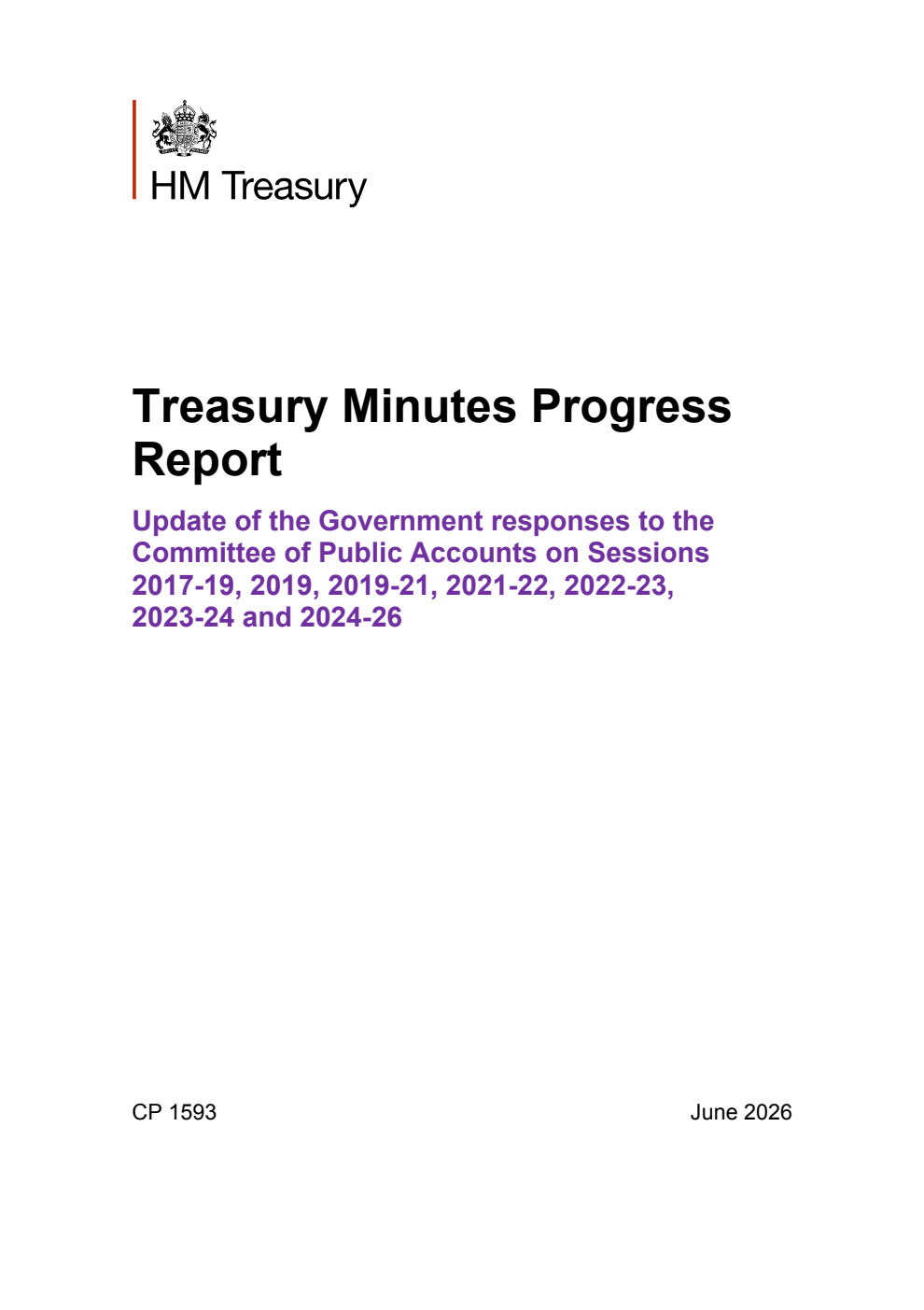 HM Treasury

Treasury Minutes Progress Report

Update of the Government responses to the Committee of Public Accounts on Sessions 2017-19, 2019, 2019-21, 2021-22, 2022-23, 2023-24 and 2024-26

CP 1593

June 2026